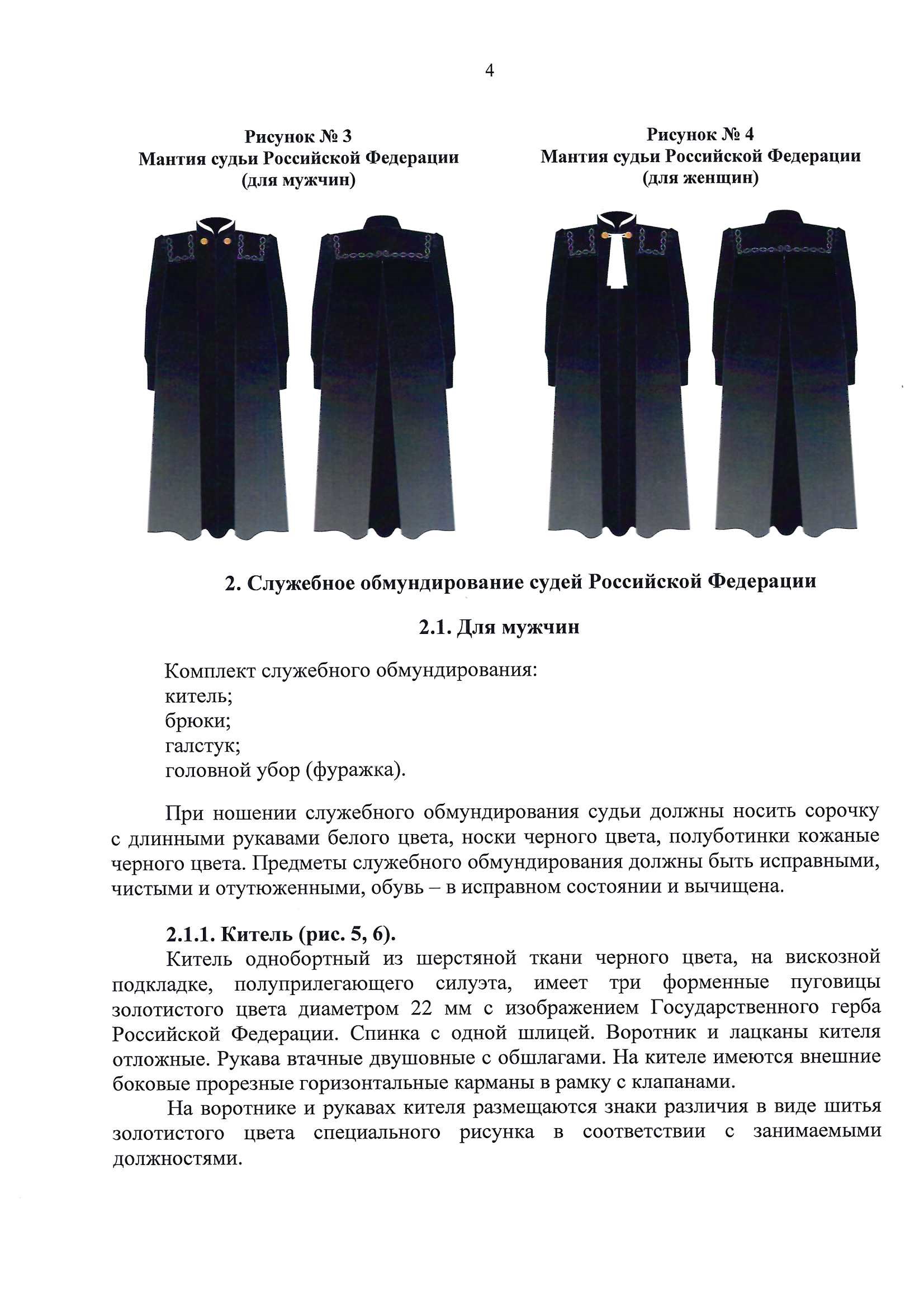 4

Рисунок № 3
Мантия судьи Российской Федерации
(для мужчин)

Рисунок № 4
Мантия судьи Российской Федерации
(для женщин)

2. Служебное обмундирование судей Российской Федерации

2.1. Для мужчин

Комплект служебного обмундирования:
китель;
брюки;
галстук;
головной убор (фуражка).

При ношении служебного обмундирования судьи должны носить сорочку с длинными рукавами белого цвета, носки черного цвета, полуботинки кожаные черного цвета. Предметы служебного обмундирования должны быть исправными, чистыми и отутюженными, обувь – в исправном состоянии и вычищена.

2.1.1. Китель (рис. 5, 6).
Китель однобортный из шерстяной ткани черного цвета, на вискозной подкладке, полуприлегающего силуэта, имеет три форменные пуговицы золотистого цвета диаметром 22 мм с изображением Государственного герба Российской Федерации. Спинка с одной шлицей. Воротник и лацканы кителя отложные. Рукава втачные двушовные с обшлагами. На кителе имеются внешние боковые прорезные горизонтальные карманы в рамку с клапанами.

На воротнике и рукавах кителя размещаются знаки различия в виде шитья золотистого цвета специального рисунка в соответствии с занимаемыми должностями.